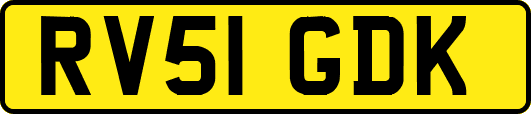 RV51 GDK